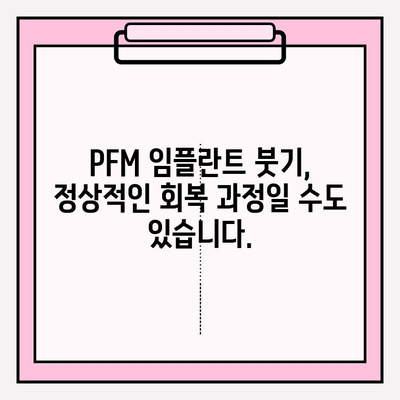 PFM 임플란트 붓기, 정상적인 회복 과정일 수도 있습니다.